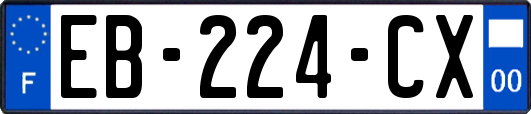 F

EB-224-CX

00